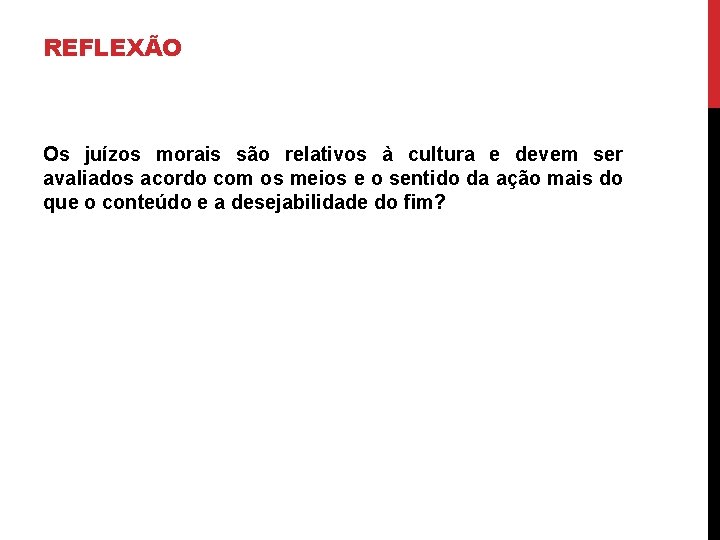 REFLEXÃO

Os juízos morais são relativos à cultura e devem ser avaliados acordo com os meios e o sentido da ação mais do que o conteúdo e a desejabilidade do fim?